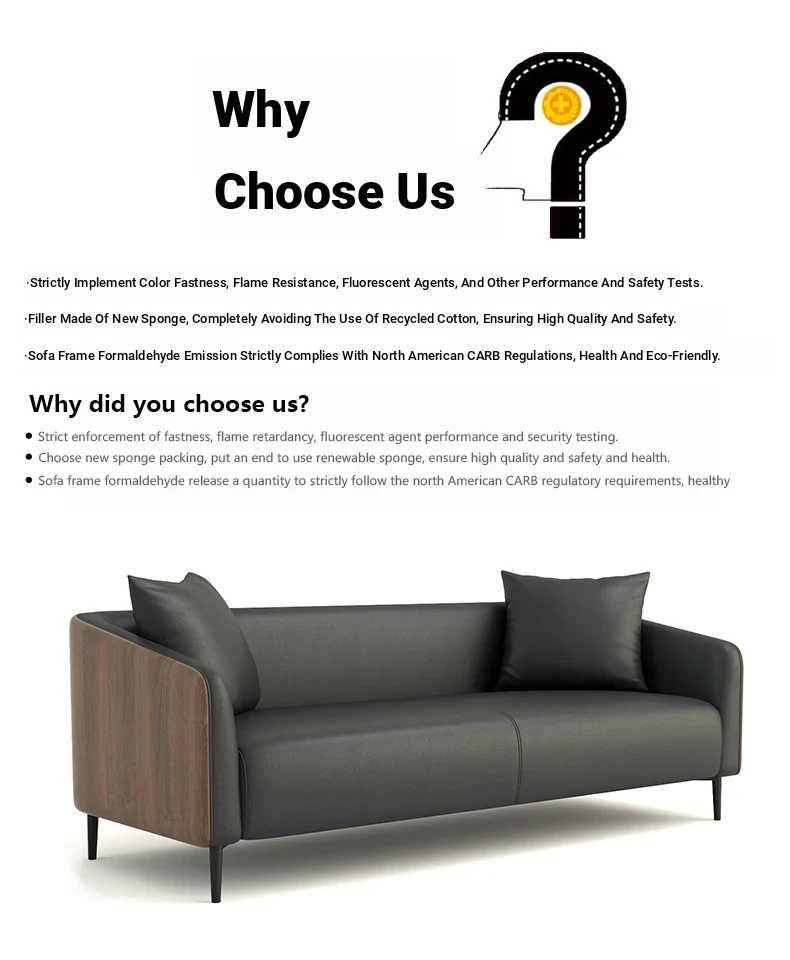 Why
Choose Us

·Strictly Implement Color Fastness, Flame Resistance, Fluorescent Agents, And Other Performance And Safety Tests.

·Filler Made Of New Sponge, Completely Avoiding The Use Of Recycled Cotton, Ensuring High Quality And Safety.

·Sofa Frame Formaldehyde Emission Strictly Complies With North American CARB Regulations, Health And Eco-Friendly.

Why did you choose us?

• Strict enforcement of fastness, flame retardancy, fluorescent agent performance and security testing.
• Choose new sponge packing, put an end to use renewable sponge, ensure high quality and safety and health.
• Sofa frame formaldehyde release a quantity to strictly follow the north American CARB regulatory requirements, healthy